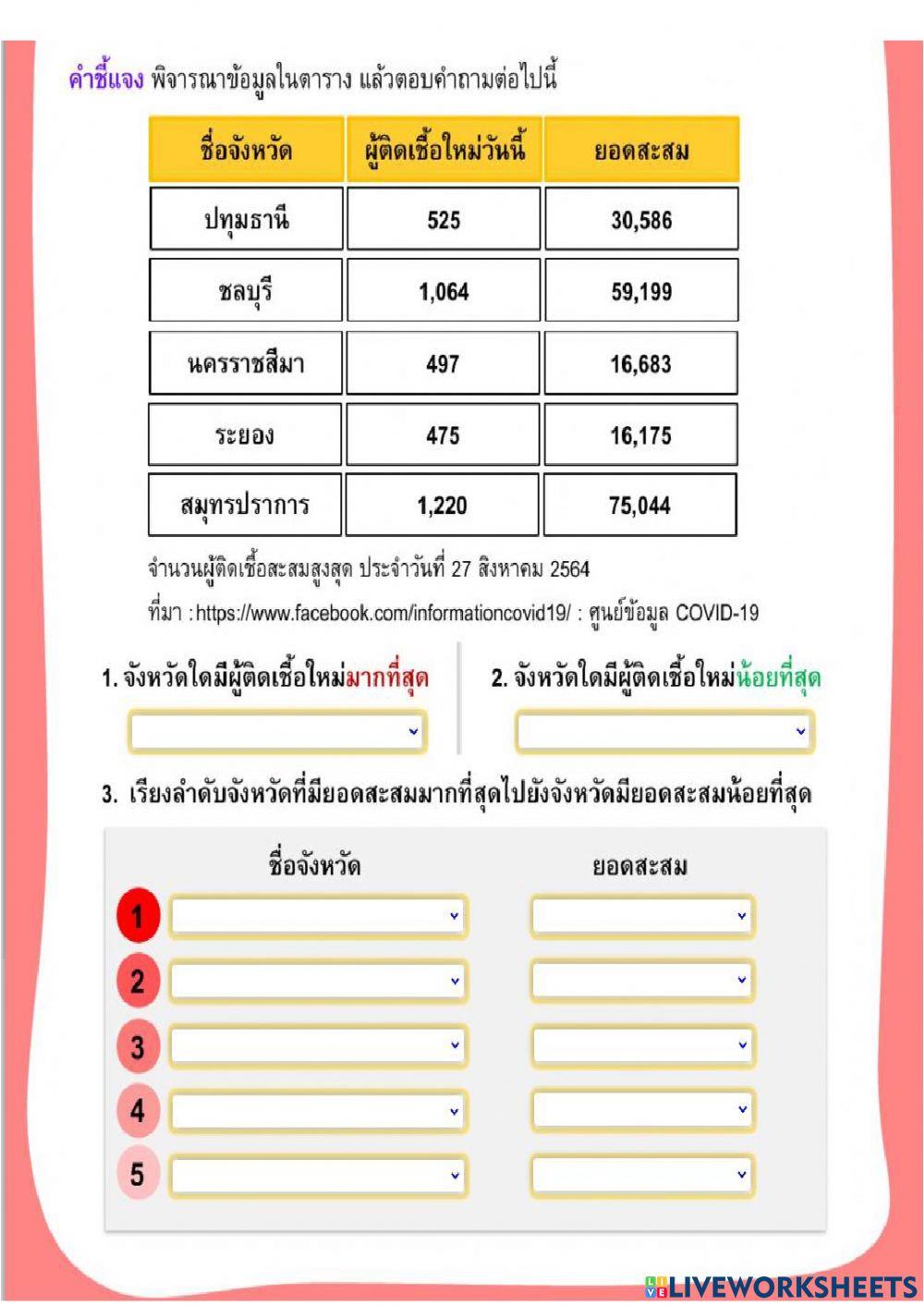 คำชี้แจง พิจารณาข้อมูลในตาราง แล้วตอบคำถามต่อไปนี้

| ชื่อจังหวัด | ผู้ติดเชื้อใหม่วันนี้ | ยอดสะสม |
|---|---|---|
| ปทุมธานี | 525 | 30,586 |
| ชลบุรี | 1,064 | 59,199 |
| นครราชสีมา | 497 | 16,683 |
| ระยอง | 475 | 16,175 |
| สมุทรปราการ | 1,220 | 75,044 |

จำนวนผู้ติดเชื้อสะสมสูงสุด ประจำวันที่ 27 สิงหาคม 2564

ที่มา : https://www.facebook.com/informationcovid19/ : ศูนย์ข้อมูล COVID-19

1. จังหวัดใดมีผู้ติดเชื้อใหม่มากที่สุด

2. จังหวัดใดมีผู้ติดเชื้อใหม่น้อยที่สุด

3. เรียงลำดับจังหวัดที่มียอดสะสมมากที่สุดไปยังจังหวัดมียอดสะสมน้อยที่สุด

ชื่อจังหวัด ยอดสะสม

1
2
3
4
5

LIVEWORKSHEETS